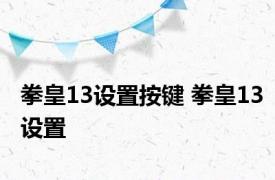 拳皇13设置按键 拳皇13设置